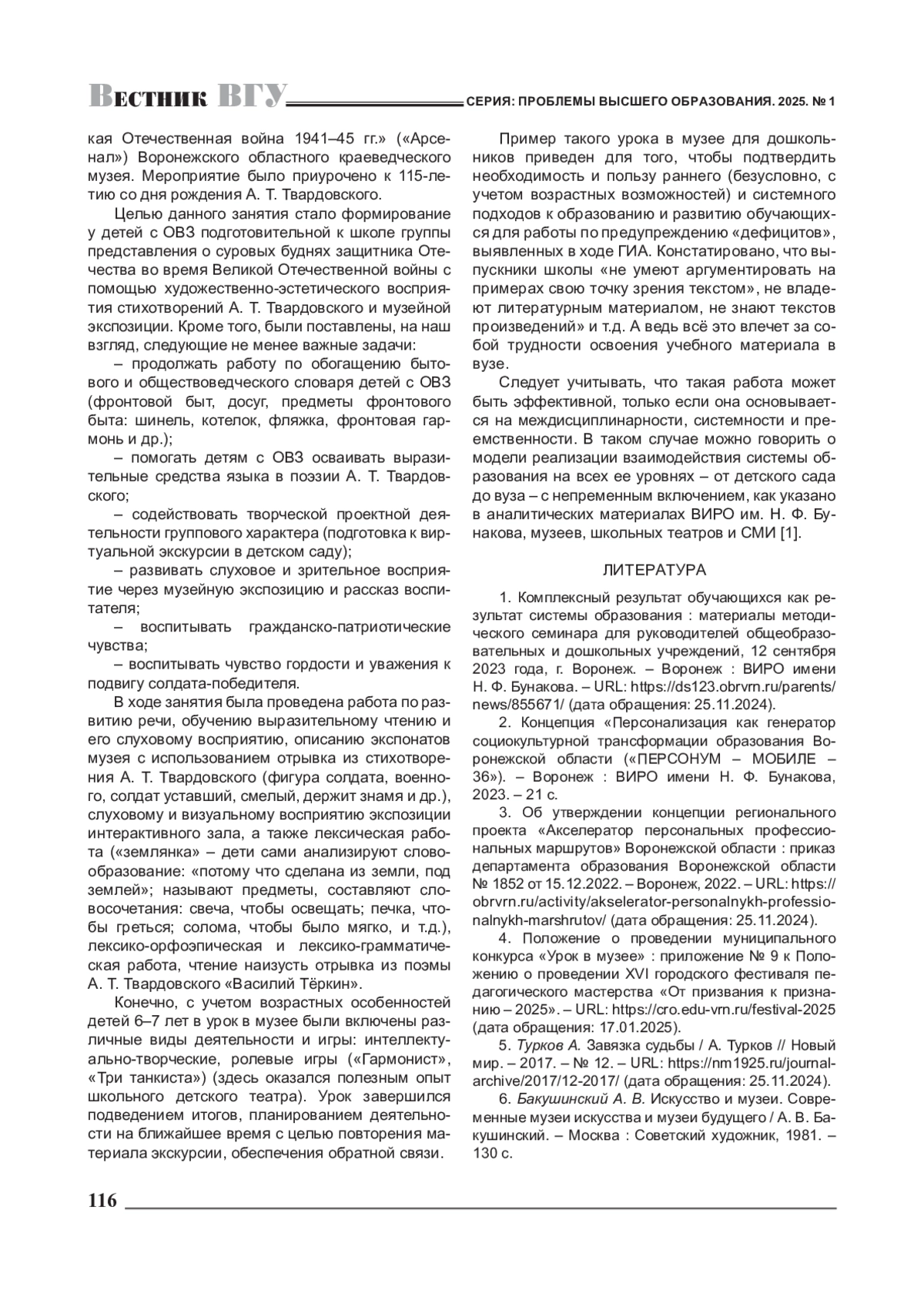 Вестник ВГУ СЕРИЯ: ПРОБЛЕМЫ ВЫСШЕГО ОБРАЗОВАНИЯ. 2025. № 1

кая Отечественная война 1941–45 гг.» («Арсенал») Воронежского областного краеведческого музея. Мероприятие было приурочено к 115-летию со дня рождения А. Т. Твардовского.

Целью данного занятия стало формирование у детей с ОВЗ подготовительной к школе группы представления о суровых буднях защитника Отечества во время Великой Отечественной войны с помощью художественно-эстетического восприятия стихотворений А. Т. Твардовского и музейной экспозиции. Кроме того, были поставлены, на наш взгляд, следующие не менее важные задачи:

– продолжать работу по обогащению бытового и обществоведческого словаря детей с ОВЗ (фронтовой быт, досуг, предметы фронтового быта: шинель, котелок, фляжка, фронтовая гармонь и др.);

– помогать детям с ОВЗ осваивать выразительные средства языка в поэзии А. Т. Твардовского;

– содействовать творческой проектной деятельности группового характера (подготовка к виртуальной экскурсии в детском саду);

– развивать слуховое и зрительное восприятие через музейную экспозицию и рассказ воспитателя;

– воспитывать гражданско-патриотические чувства;

– воспитывать чувство гордости и уважения к подвигу солдата-победителя.

В ходе занятия была проведена работа по развитию речи, обучению выразительному чтению и его слуховому восприятию, описанию экспонатов музея с использованием отрывка из стихотворения А. Т. Твардовского (фигура солдата, военного, солдат уставший, смелый, держит знамя и др.), слуховому и визуальному восприятию экспозиции интерактивного зала, а также лексическая работа («землянка» – дети сами анализируют словообразование: «потому что сделана из земли, под землей»; называют предметы, составляют словосочетания: свеча, чтобы освещать; печка, чтобы греться; солома, чтобы было мягко, и т.д.), лексико-орфоэпическая и лексико-грамматическая работа, чтение наизусть отрывка из поэмы А. Т. Твардовского «Василий Тёркин».

Конечно, с учетом возрастных особенностей детей 6–7 лет в урок в музее были включены различные виды деятельности и игры: интеллектуально-творческие, ролевые игры («Гармонист», «Три танкиста») (здесь оказался полезным опыт школьного детского театра). Урок завершился подведением итогов, планированием деятельности на ближайшее время с целью повторения материала экскурсии, обеспечения обратной связи.

Пример такого урока в музее для дошкольников приведен для того, чтобы подтвердить необходимость и пользу раннего (безусловно, с учетом возрастных возможностей) и системного подходов к образованию и развитию обучающихся для работы по предупреждению «дефицитов», выявленных в ходе ГИА. Констатировано, что выпускники школы «не умеют аргументировать на примерах свою точку зрения текстом», не владеют литературным материалом, не знают текстов произведений» и т.д. А ведь всё это влечет за собой трудности освоения учебного материала в вузе.

Следует учитывать, что такая работа может быть эффективной, только если она основывается на междисциплинарности, системности и преемственности. В таком случае можно говорить о модели реализации взаимодействия системы образования на всех ее уровнях – от детского сада до вуза – с непременным включением, как указано в аналитических материалах ВИРО им. Н. Ф. Бунакова, музеев, школьных театров и СМИ [1].

ЛИТЕРАТУРА

1. Комплексный результат обучающихся как результат системы образования : материалы методического семинара для руководителей общеобразовательных и дошкольных учреждений, 12 сентября 2023 года, г. Воронеж. – Воронеж : ВИРО имени Н. Ф. Бунакова. – URL: https://ds123.obrvrn.ru/parents/news/855671/ (дата обращения: 25.11.2024).

2. Концепция «Персонализация как генератор социокультурной трансформации образования Воронежской области («ПЕРСОНУМ – МОБИЛЕ – 36»). – Воронеж : ВИРО имени Н. Ф. Бунакова, 2023. – 21 с.

3. Об утверждении концепции регионального проекта «Акселератор персональных профессиональных маршрутов» Воронежской области : приказ департамента образования Воронежской области № 1852 от 15.12.2022. – Воронеж, 2022. – URL: https://obrvrn.ru/activity/akselerator-personalnykh-professionalnykh-marshrutov/ (дата обращения: 25.11.2024).

4. Положение о проведении муниципального конкурса «Урок в музее» : приложение № 9 к Положению о проведении XVI городского фестиваля педагогического мастерства «От призвания к признанию – 2025». – URL: https://cro.edu-vrn.ru/festival-2025 (дата обращения: 17.01.2025).

5. Турков А. Завязка судьбы / А. Турков // Новый мир. – 2017. – № 12. – URL: https://nm1925.ru/journal-archive/2017/12-2017/ (дата обращения: 25.11.2024).

6. Бакушинский А. В. Искусство и музеи. Современные музеи искусства и музеи будущего / А. В. Бакушинский. – Москва : Советский художник, 1981. – 130 с.

116